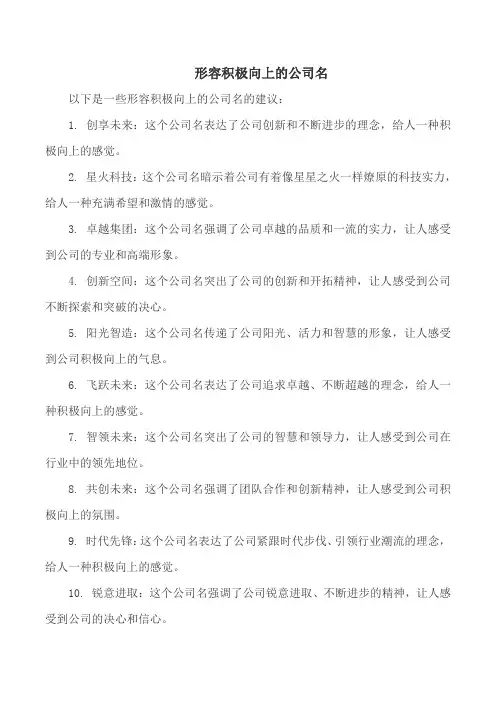 形容积极向上的公司名

以下是一些形容积极向上的公司名的建议：

1. 创享未来：这个公司名表达了公司创新和不断进步的理念，给人一种积极向上的感觉。

2. 星火科技：这个公司名暗示着公司有着像星星之火一样燎原的科技实力，给人一种充满希望和激情的感觉。

3. 卓越集团：这个公司名强调了公司卓越的品质和一流的实力，让人感受到公司的专业和高端形象。

4. 创新空间：这个公司名突出了公司的创新和开拓精神，让人感受到公司不断探索和突破的决心。

5. 阳光智造：这个公司名传递了公司阳光、活力和智慧的形象，让人感受到公司积极向上的气息。

6. 飞跃未来：这个公司名表达了公司追求卓越、不断超越的理念，给人一种积极向上的感觉。

7. 智领未来：这个公司名突出了公司的智慧和领导力，让人感受到公司在行业中的领先地位。

8. 共创未来：这个公司名强调了团队合作和创新精神，让人感受到公司积极向上的氛围。

9. 时代先锋：这个公司名表达了公司紧跟时代步伐、引领行业潮流的理念，给人一种积极向上的感觉。

10. 锐意进取：这个公司名强调了公司锐意进取、不断进步的精神，让人感受到公司的决心和信心。